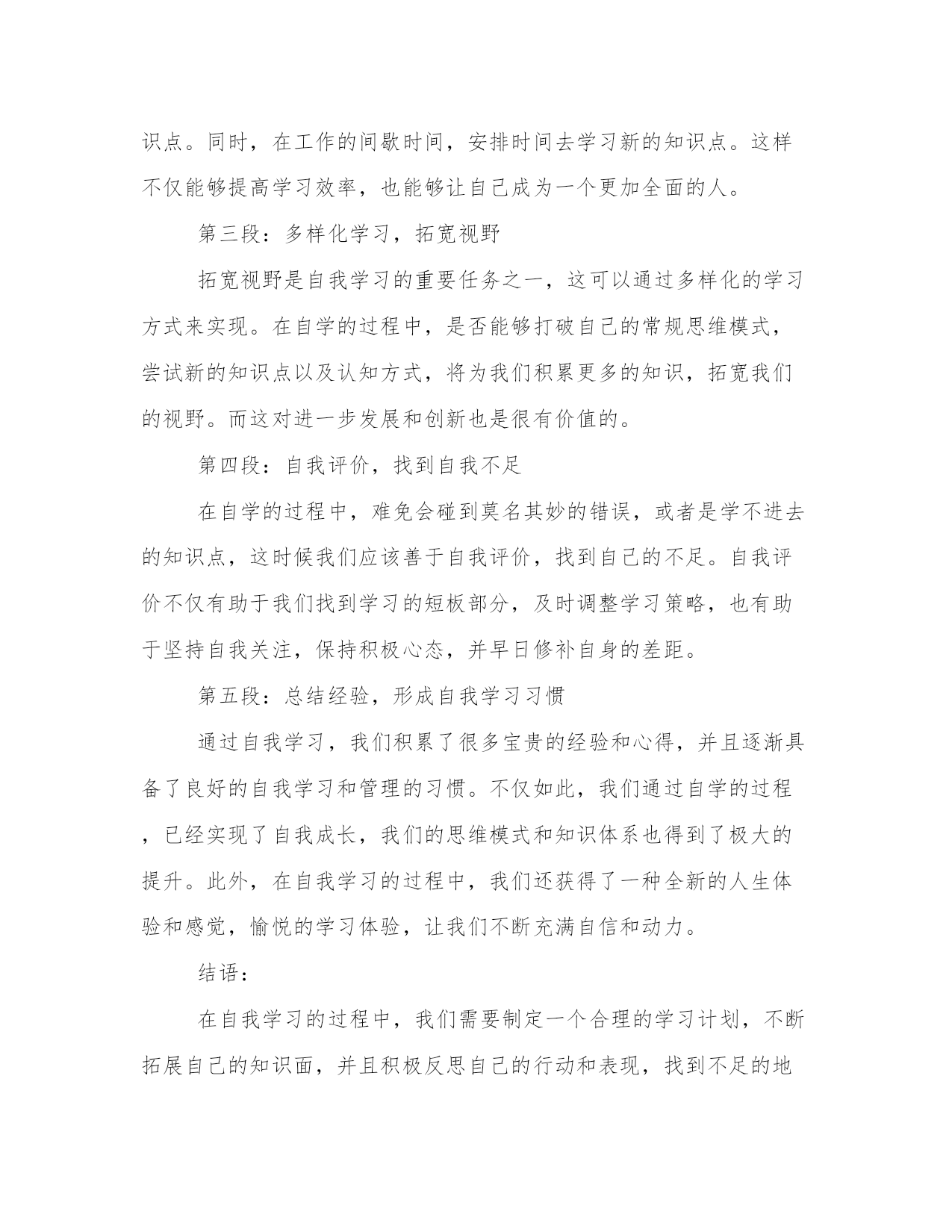 识点。同时，在工作的间歇时间，安排时间去学习新的知识点。这样不仅能够提高学习效率，也能够让自己成为一个更加全面的人。

第三段：多样化学习，拓宽视野

拓宽视野是自我学习的重要任务之一，这可以通过多样化的学习方式来实现。在自学的过程中，是否能够打破自己的常规思维模式，尝试新的知识点以及认知方式，将为我们积累更多的知识，拓宽我们的视野。而这对进一步发展和创新也是很有价值的。

第四段：自我评价，找到自我不足

在自学的过程中，难免会碰到莫名其妙的错误，或者是学不进去的知识点，这时候我们应该善于自我评价，找到自己的不足。自我评价不仅有助于我们找到学习的短板部分，及时调整学习策略，也有助于坚持自我关注，保持积极心态，并早日修补自身的差距。

第五段：总结经验，形成自我学习习惯

通过自我学习，我们积累了很多宝贵的经验和心得，并且逐渐具备了良好的自我学习和管理的习惯。不仅如此，我们通过自学的过程，已经实现了自我成长，我们的思维模式和知识体系也得到了极大的提升。此外，在自我学习的过程中，我们还获得了一种全新的人生体验和感觉，愉悦的学习体验，让我们不断充满自信和动力。

结语：

在自我学习的过程中，我们需要制定一个合理的学习计划，不断拓展自己的知识面，并且积极反思自己的行动和表现，找到不足的地